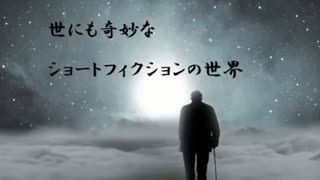 世にも奇妙な

ショートフィクションの世界